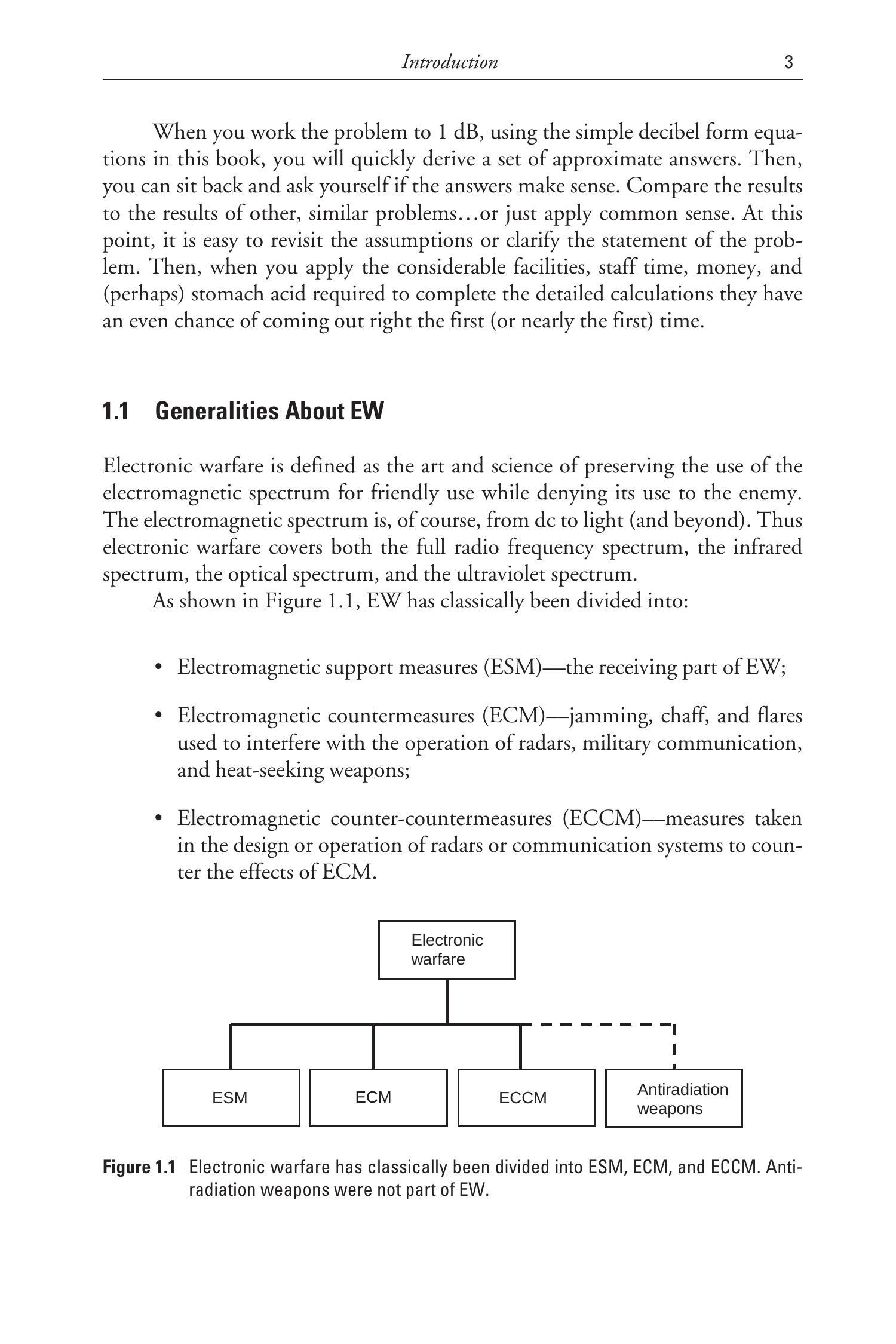 Introduction 3

When you work the problem to 1 dB, using the simple decibel form equations in this book, you will quickly derive a set of approximate answers. Then, you can sit back and ask yourself if the answers make sense. Compare the results to the results of other, similar problems…or just apply common sense. At this point, it is easy to revisit the assumptions or clarify the statement of the problem. Then, when you apply the considerable facilities, staff time, money, and (perhaps) stomach acid required to complete the detailed calculations they have an even chance of coming out right the first (or nearly the first) time.

1.1 Generalities About EW

Electronic warfare is defined as the art and science of preserving the use of the electromagnetic spectrum for friendly use while denying its use to the enemy. The electromagnetic spectrum is, of course, from dc to light (and beyond). Thus electronic warfare covers both the full radio frequency spectrum, the infrared spectrum, the optical spectrum, and the ultraviolet spectrum.

As shown in Figure 1.1, EW has classically been divided into:

• Electromagnetic support measures (ESM)—the receiving part of EW;

• Electromagnetic countermeasures (ECM)—jamming, chaff, and flares used to interfere with the operation of radars, military communication, and heat-seeking weapons;

• Electromagnetic counter-countermeasures (ECCM)—measures taken in the design or operation of radars or communication systems to counter the effects of ECM.

Electronic warfare

ESM ECM ECCM Antiradiation weapons

Figure 1.1 Electronic warfare has classically been divided into ESM, ECM, and ECCM. Antiradiation weapons were not part of EW.